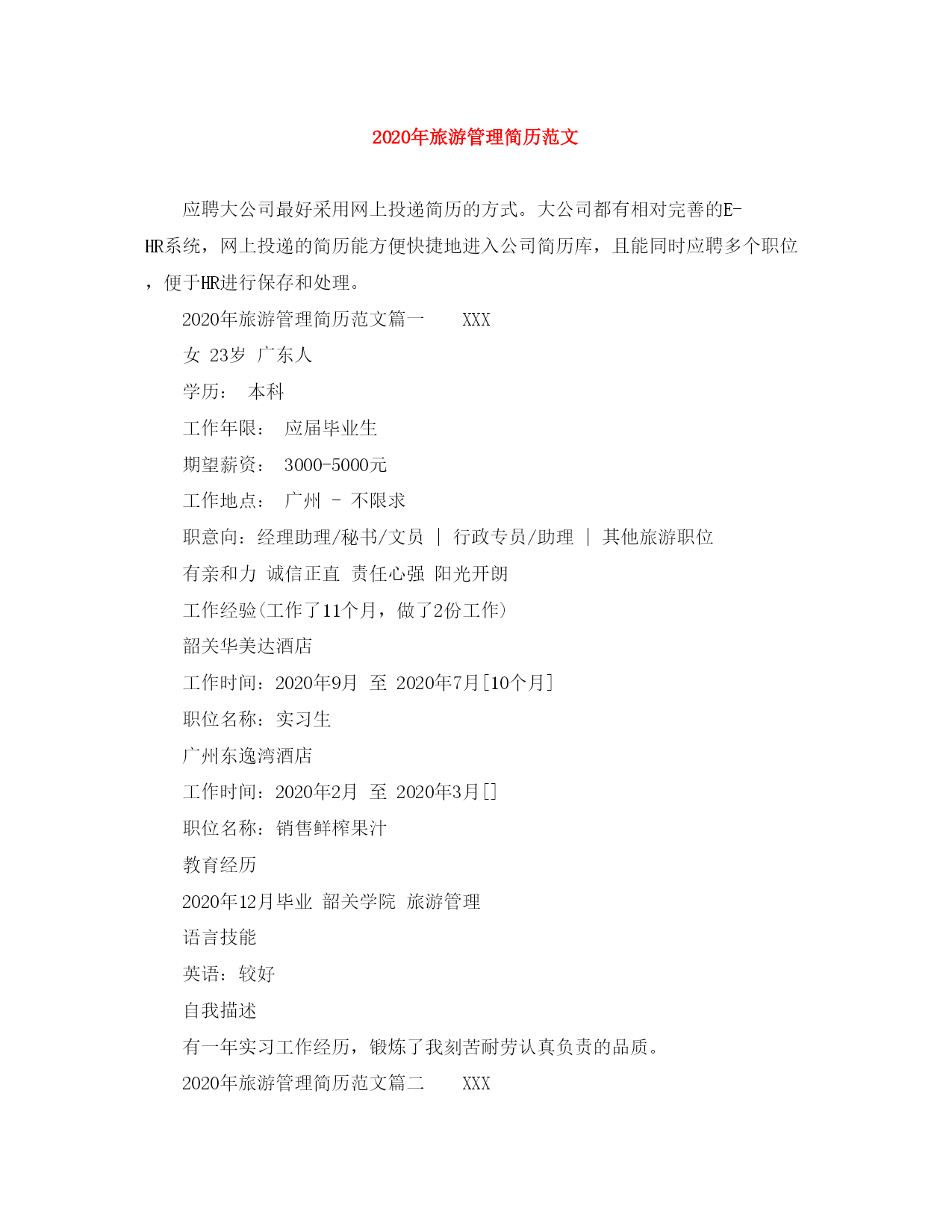 2020年旅游管理简历范文

应聘大公司最好采用网上投递简历的方式。大公司都有相对完善的E-HR系统，网上投递的简历能方便快捷地进入公司简历库，且能同时应聘多个职位，便于HR进行保存和处理。

2020年旅游管理简历范文篇一　　XXX

女 23岁 广东人

学历：　本科

工作年限：　应届毕业生

期望薪资：　3000-5000元

工作地点：　广州 - 不限求

职意向：经理助理/秘书/文员 | 行政专员/助理 | 其他旅游职位

有亲和力 诚信正直 责任心强 阳光开朗

工作经验(工作了11个月，做了2份工作)

韶关华美达酒店

工作时间：2020年9月 至 2020年7月[10个月]

职位名称：实习生

广州东逸湾酒店

工作时间：2020年2月 至 2020年3月[]

职位名称：销售鲜榨果汁

教育经历

2020年12月毕业 韶关学院 旅游管理

语言技能

英语：较好

自我描述

有一年实习工作经历，锻炼了我刻苦耐劳认真负责的品质。

2020年旅游管理简历范文篇二　　XXX